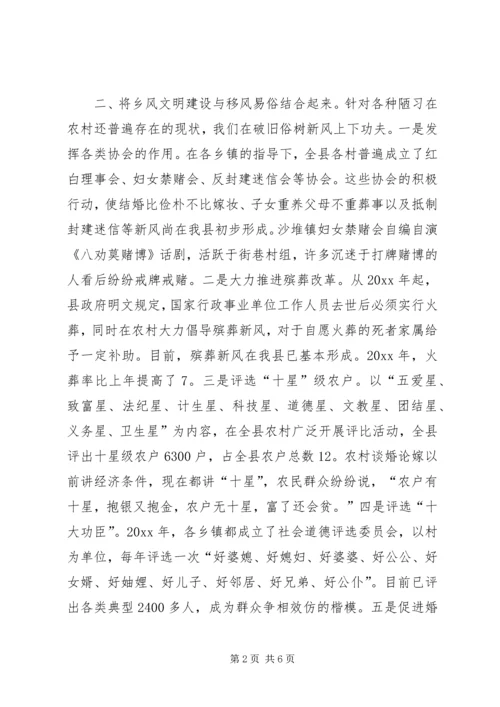 二、将乡风文明建设与移风易俗结合起来。针对各种陋习在农村还普遍存在的现状，我们在破旧俗树新风上下功夫。一是发挥各类协会的作用。在各乡镇的指导下，全县各村普遍成立了红白理事会、妇女禁赌会、反封建迷信会等协会。这些协会的积极行动，使结婚比俭朴不比嫁妆、子女重养父母不重葬事以及抵制封建迷信等新风尚在我县初步形成。沙堆镇妇女禁赌会自编自演《八劝莫赌博》话剧，活跃于街巷村组，许多沉迷于打牌赌博的人看后纷纷戒牌戒赌。二是大力推进殡葬改革。从20xx年起，县政府明文规定，国家行政事业单位工作人员去世后必须实行火葬，同时在农村大力倡导殡葬新风，对于自愿火葬的死者家属给予一定补助。目前，殡葬新风在我县已基本形成。20xx年，火葬率比上年提高了7。三是评选“十星”级农户。以“五爱星、致富星、法纪星、计生星、科技星、道德星、文教星、团结星、义务星、卫生星”为内容，在全县农村广泛开展评比活动，全县评出十星级农户6300户，占全县农户总数12。农村谈婚论嫁以前讲经济条件，现在都讲“十星”，农民群众纷纷说，“农户有十星，抱银又抱金，农户无十星，富了还会贫。”四是评选“十大功臣”。20xx年，各乡镇都成立了社会道德评选委员会，以村为单位，每年评选一次“好婆媳、好媳妇、好婆婆、好公公、好女婿、好妯娌、好儿子、好邻居、好兄弟、好公仆”。目前已评出各类典型2400多人，成为群众争相效仿的楷模。五是促进婚

第2页 共6页